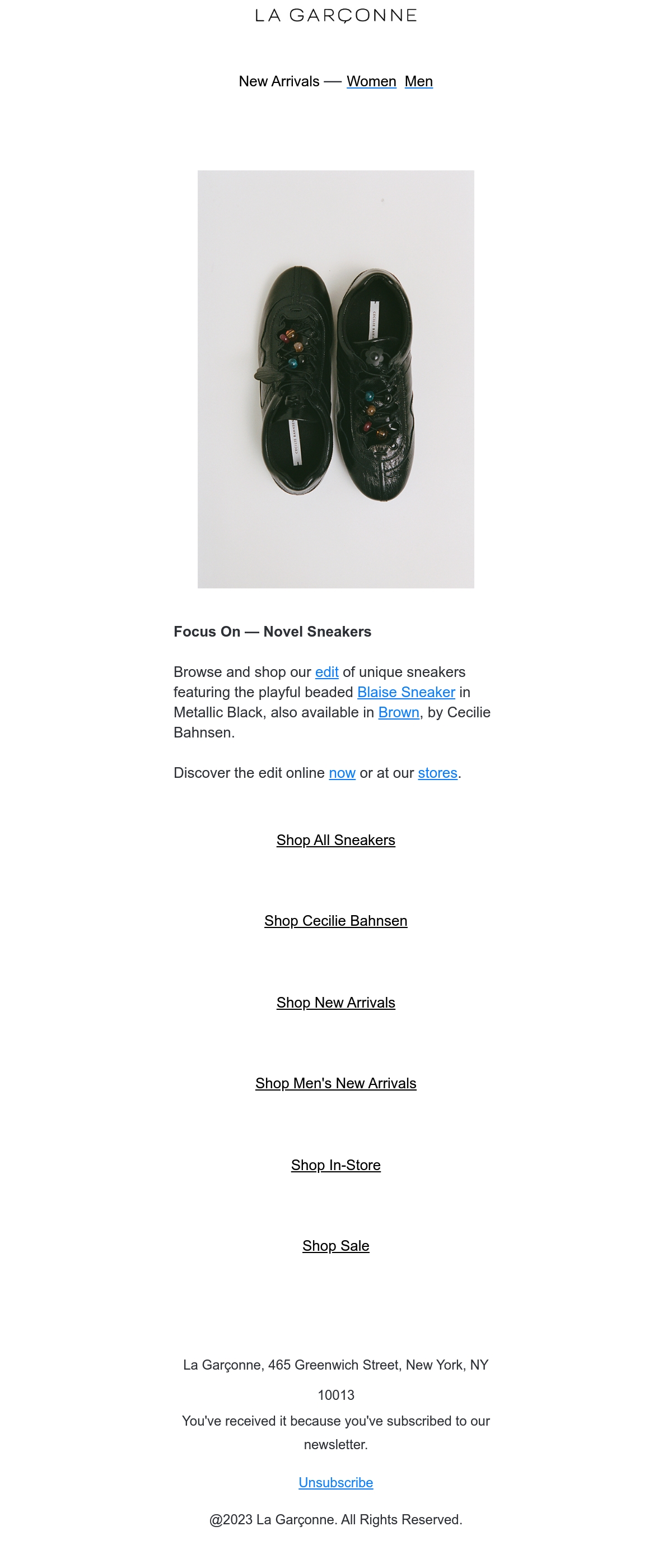 LA GARÇONNE

New Arrivals — Women Men

CECILIE BAHNSEN

CECILIE BAHNSEN

Focus On — Novel Sneakers

Browse and shop our edit of unique sneakers featuring the playful beaded Blaise Sneaker in Metallic Black, also available in Brown, by Cecilie Bahnsen.

Discover the edit online now or at our stores.

Shop All Sneakers

Shop Cecilie Bahnsen

Shop New Arrivals

Shop Men's New Arrivals

Shop In-Store

Shop Sale

La Garçonne, 465 Greenwich Street, New York, NY 10013

You've received it because you've subscribed to our newsletter.

Unsubscribe

@2023 La Garçonne. All Rights Reserved.